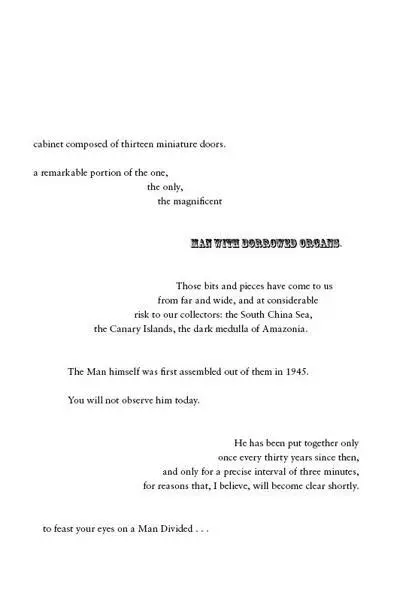 cabinet composed of thirteen miniature doors.

a remarkable portion of the one,
the only,
the magnificent

MAN WITH BORROWED ORGANS.

Those bits and pieces have come to us
from far and wide, and at considerable
risk to our collectors: the South China Sea,
the Canary Islands, the dark medulla of Amazonia.

The Man himself was first assembled out of them in 1945.

You will not observe him today.

He has been put together only
once every thirty years since then,
and only for a precise interval of three minutes,
for reasons that, I believe, will become clear shortly.

to feast your eyes on a Man Divided . . .